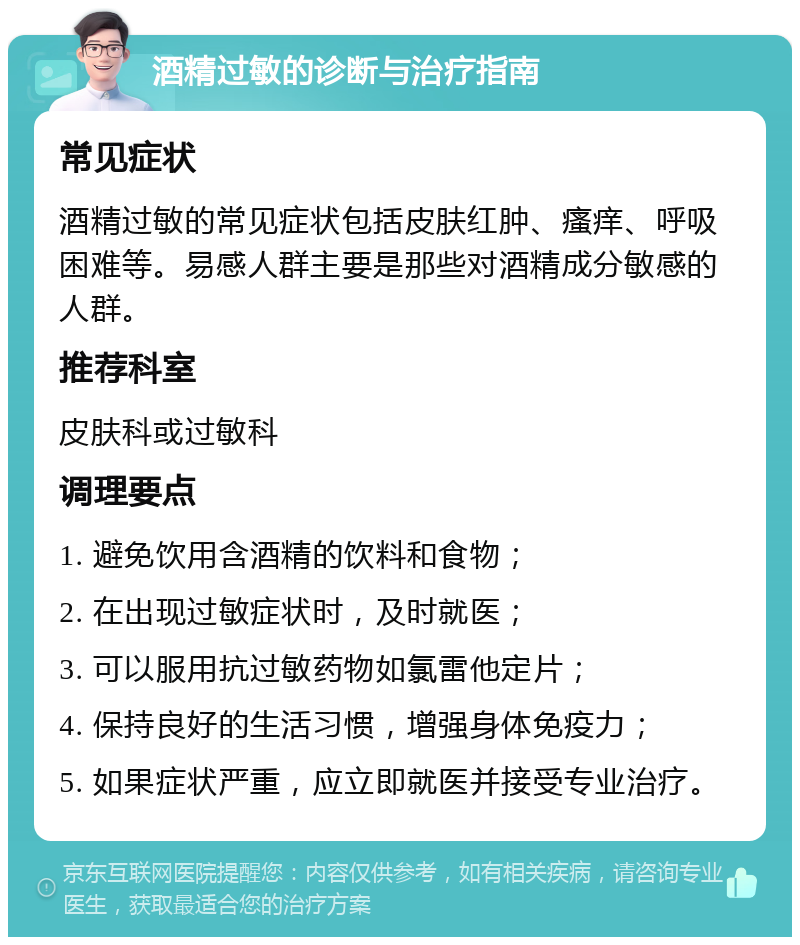 酒精过敏的诊断与治疗指南

常见症状

酒精过敏的常见症状包括皮肤红肿、瘙痒、呼吸困难等。易感人群主要是那些对酒精成分敏感的人群。

推荐科室

皮肤科或过敏科

调理要点

1. 避免饮用含酒精的饮料和食物；

2. 在出现过敏症状时，及时就医；

3. 可以服用抗过敏药物如氯雷他定片；

4. 保持良好的生活习惯，增强身体免疫力；

5. 如果症状严重，应立即就医并接受专业治疗。

京东互联网医院提醒您：内容仅供参考，如有相关疾病，请咨询专业医生，获取最适合您的治疗方案